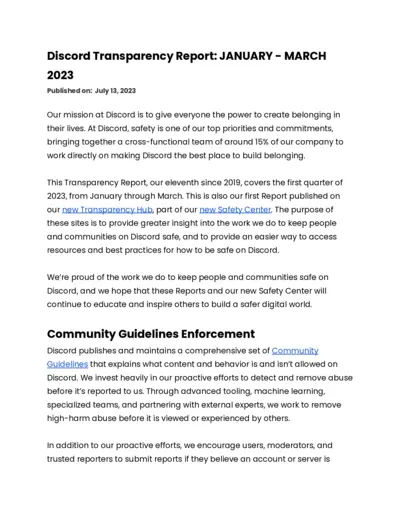 Discord Transparency Report: JANUARY - MARCH 2023

Published on: July 13, 2023

Our mission at Discord is to give everyone the power to create belonging in their lives. At Discord, safety is one of our top priorities and commitments, bringing together a cross-functional team of around 15% of our company to work directly on making Discord the best place to build belonging.

This Transparency Report, our eleventh since 2019, covers the first quarter of 2023, from January through March. This is also our first Report published on our new Transparency Hub, part of our new Safety Center. The purpose of these sites is to provide greater insight into the work we do to keep people and communities on Discord safe, and to provide an easier way to access resources and best practices for how to be safe on Discord.

We're proud of the work we do to keep people and communities safe on Discord, and we hope that these Reports and our new Safety Center will continue to educate and inspire others to build a safer digital world.

Community Guidelines Enforcement

Discord publishes and maintains a comprehensive set of Community Guidelines that explains what content and behavior is and isn't allowed on Discord. We invest heavily in our proactive efforts to detect and remove abuse before it's reported to us. Through advanced tooling, machine learning, specialized teams, and partnering with external experts, we work to remove high-harm abuse before it is viewed or experienced by others.

In addition to our proactive efforts, we encourage users, moderators, and trusted reporters to submit reports if they believe an account or server is